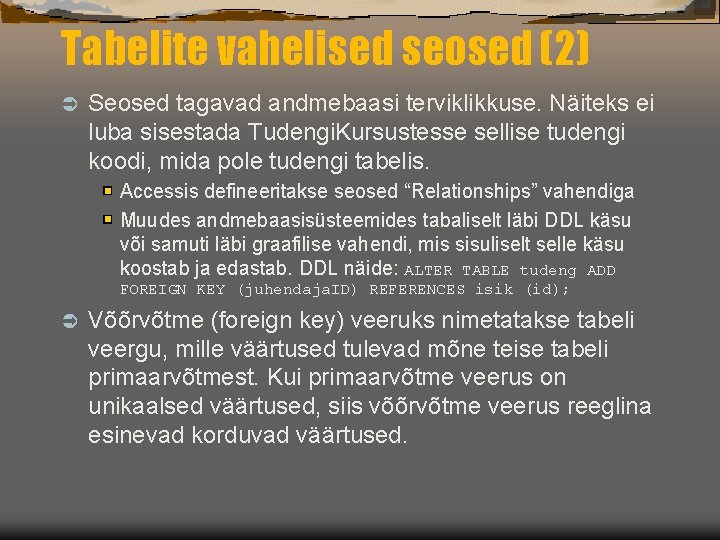 Tabelite vahelised seosed (2)

Seosed tagavad andmebaasi terviklikkuse. Näiteks ei luba sisestada TudengiKursustesse sellise tudengi koodi, mida pole tudengi tabelis.

Accessis defineeritakse seosed “Relationships” vahendiga

Muudes andmebaasisüsteemides tabaliselt läbi DDL käsu või samuti läbi graafilise vahendi, mis sisuliselt selle käsu koostab ja edastab. DDL näide: ALTER TABLE tudeng ADD FOREIGN KEY (juhendajaID) REFERENCES isik (id);

Võõrvõtme (foreign key) veeruks nimetatakse tabeli veergu, mille väärtused tulevad mõne teise tabeli primaarvõtmest. Kui primaarvõtme veerus on unikaalsed väärtused, siis võõrvõtme veerus reeglina esinevad korduvad väärtused.